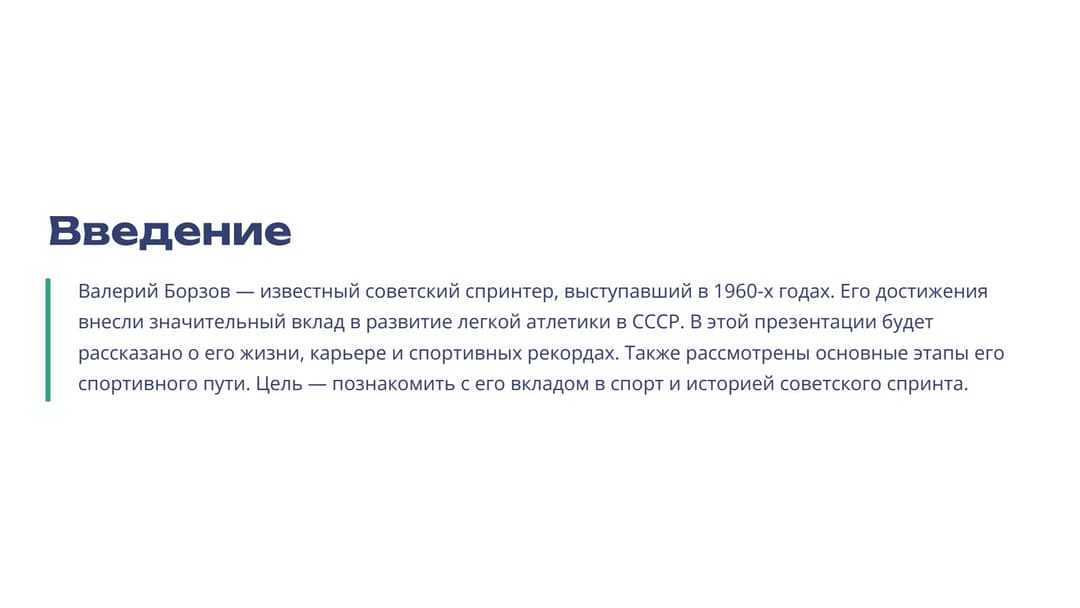 Введение

Валерий Борзов — известный советский спринтер, выступавший в 1960-х годах. Его достижения внесли значительный вклад в развитие легкой атлетики в СССР. В этой презентации будет рассказано о его жизни, карьере и спортивных рекордах. Также рассмотрены основные этапы его спортивного пути. Цель — познакомить с его вкладом в спорт и историей советского спринта.